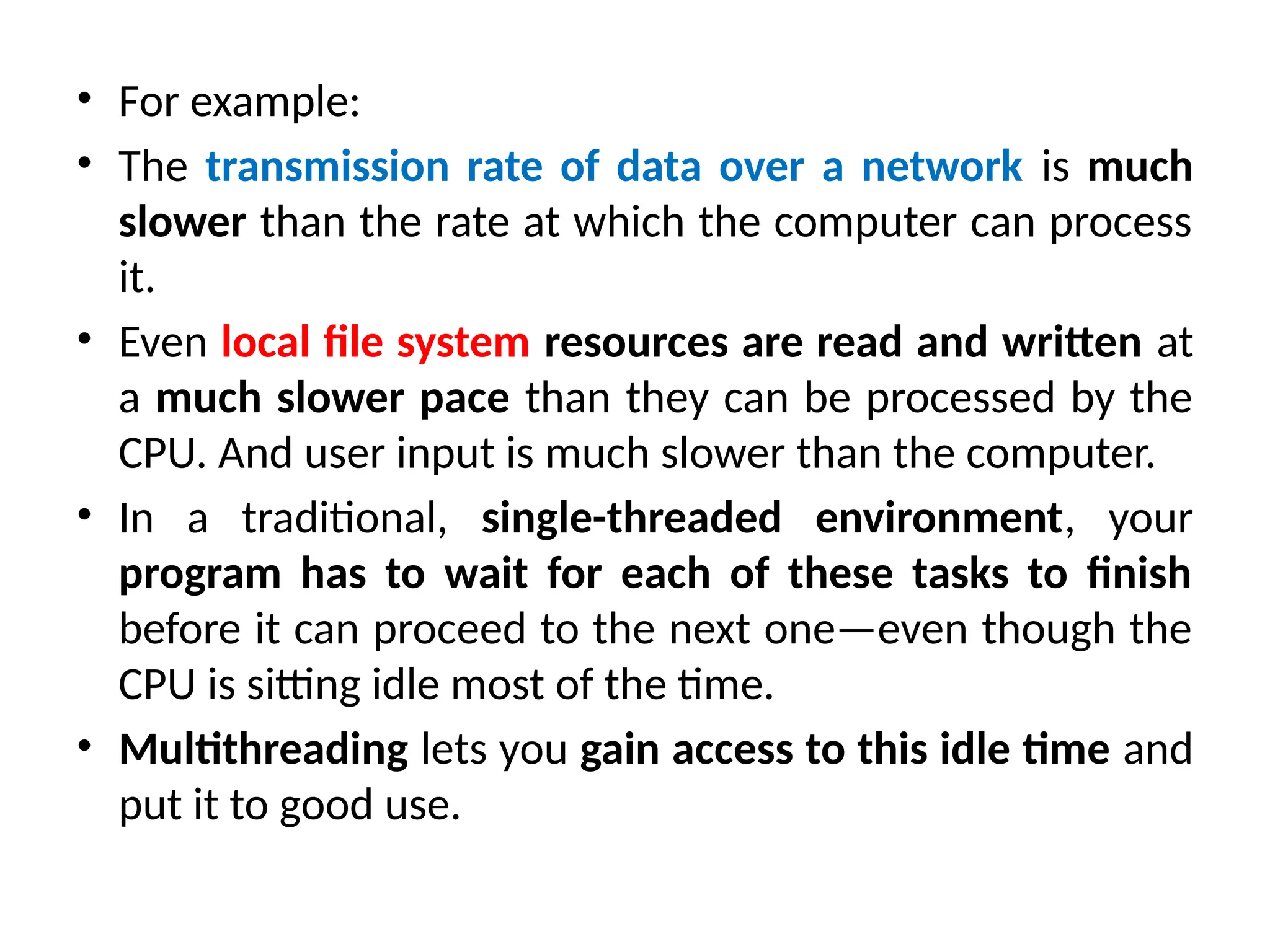 • For example:

• The transmission rate of data over a network is much slower than the rate at which the computer can process it.

• Even local file system resources are read and written at a much slower pace than they can be processed by the CPU. And user input is much slower than the computer.

• In a traditional, single-threaded environment, your program has to wait for each of these tasks to finish before it can proceed to the next one—even though the CPU is sitting idle most of the time.

• Multithreading lets you gain access to this idle time and put it to good use.